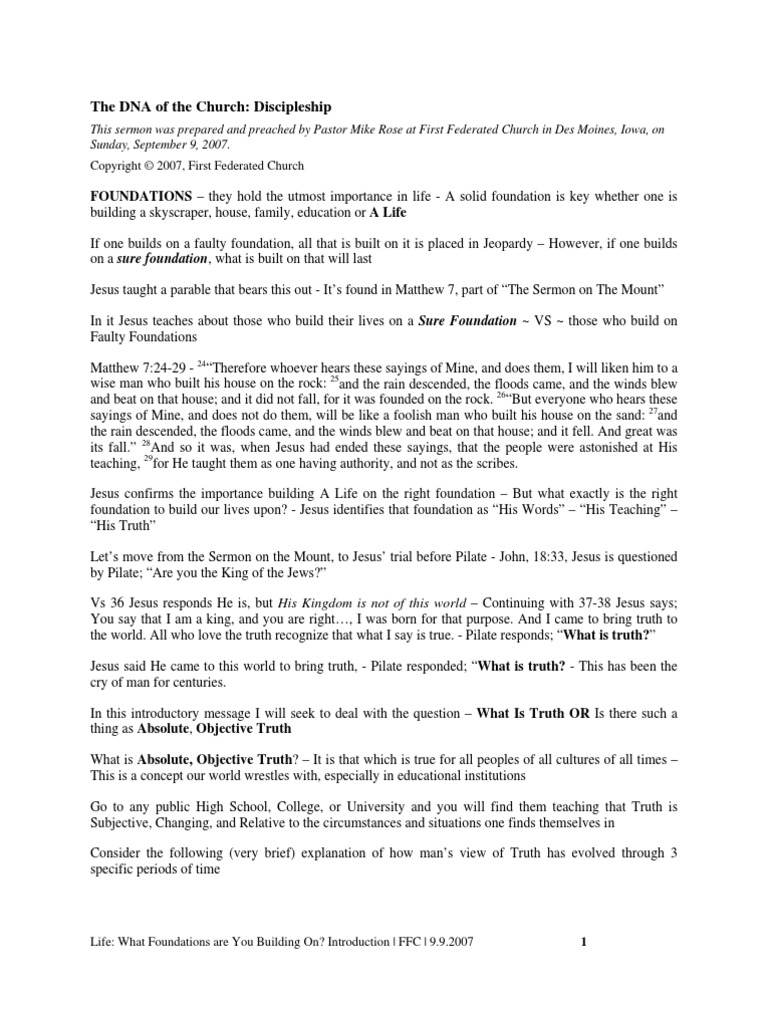 The DNA of the Church: Discipleship

This sermon was prepared and preached by Pastor Mike Rose at First Federated Church in Des Moines, Iowa, on Sunday, September 9, 2007.

Copyright © 2007, First Federated Church

FOUNDATIONS – they hold the utmost importance in life - A solid foundation is key whether one is building a skyscraper, house, family, education or A Life

If one builds on a faulty foundation, all that is built on it is placed in Jeopardy – However, if one builds on a sure foundation, what is built on that will last

Jesus taught a parable that bears this out - It's found in Matthew 7, part of "The Sermon on The Mount"

In it Jesus teaches about those who build their lives on a Sure Foundation ~ VS ~ those who build on Faulty Foundations

Matthew 7:24-29 - $^{24}$"Therefore whoever hears these sayings of Mine, and does them, I will liken him to a wise man who built his house on the rock: $^{25}$and the rain descended, the floods came, and the winds blew and beat on that house; and it did not fall, for it was founded on the rock. $^{26}$"But everyone who hears these sayings of Mine, and does not do them, will be like a foolish man who built his house on the sand: $^{27}$and the rain descended, the floods came, and the winds blew and beat on that house; and it fell. And great was its fall." $^{28}$And so it was, when Jesus had ended these sayings, that the people were astonished at His teaching, $^{29}$for He taught them as one having authority, and not as the scribes.

Jesus confirms the importance building A Life on the right foundation – But what exactly is the right foundation to build our lives upon? - Jesus identifies that foundation as "His Words" – "His Teaching" – "His Truth"

Let's move from the Sermon on the Mount, to Jesus' trial before Pilate - John, 18:33, Jesus is questioned by Pilate; "Are you the King of the Jews?"

Vs 36 Jesus responds He is, but His Kingdom is not of this world – Continuing with 37-38 Jesus says; You say that I am a king, and you are right…, I was born for that purpose. And I came to bring truth to the world. All who love the truth recognize that what I say is true. - Pilate responds; "What is truth?"

Jesus said He came to this world to bring truth, - Pilate responded; "What is truth? - This has been the cry of man for centuries.

In this introductory message I will seek to deal with the question – What Is Truth OR Is there such a thing as Absolute, Objective Truth

What is Absolute, Objective Truth? – It is that which is true for all peoples of all cultures of all times – This is a concept our world wrestles with, especially in educational institutions

Go to any public High School, College, or University and you will find them teaching that Truth is Subjective, Changing, and Relative to the circumstances and situations one finds themselves in

Consider the following (very brief) explanation of how man's view of Truth has evolved through 3 specific periods of time

Life: What Foundations are You Building On? Introduction | FFC | 9.9.2007 1